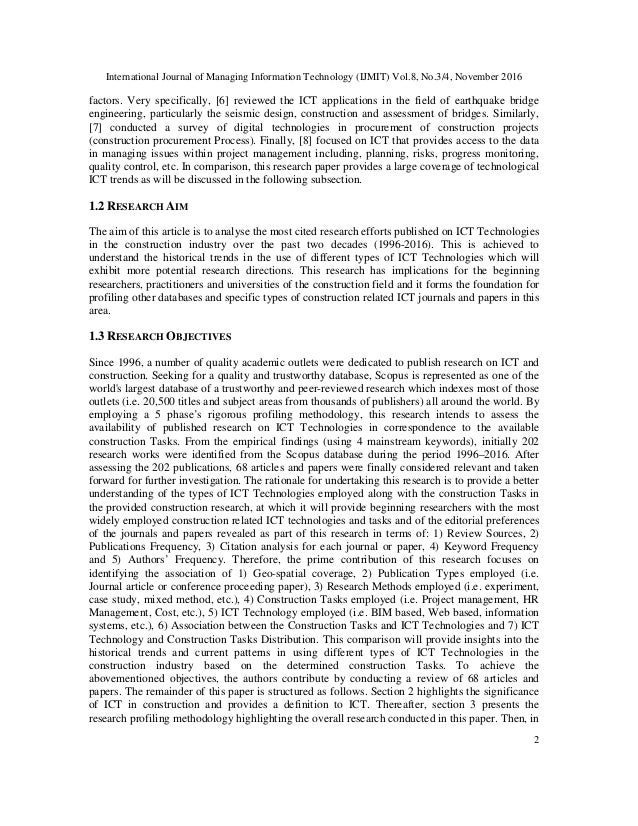 International Journal of Managing Information Technology (IJMIT) Vol.8, No.3/4, November 2016

factors. Very specifically, [6] reviewed the ICT applications in the field of earthquake bridge engineering, particularly the seismic design, construction and assessment of bridges. Similarly, [7] conducted a survey of digital technologies in procurement of construction projects (construction procurement Process). Finally, [8] focused on ICT that provides access to the data in managing issues within project management including, planning, risks, progress monitoring, quality control, etc. In comparison, this research paper provides a large coverage of technological ICT trends as will be discussed in the following subsection.

1.2 RESEARCH AIM

The aim of this article is to analyse the most cited research efforts published on ICT Technologies in the construction industry over the past two decades (1996-2016). This is achieved to understand the historical trends in the use of different types of ICT Technologies which will exhibit more potential research directions. This research has implications for the beginning researchers, practitioners and universities of the construction field and it forms the foundation for profiling other databases and specific types of construction related ICT journals and papers in this area.

1.3 RESEARCH OBJECTIVES

Since 1996, a number of quality academic outlets were dedicated to publish research on ICT and construction. Seeking for a quality and trustworthy database, Scopus is represented as one of the world's largest database of a trustworthy and peer-reviewed research which indexes most of those outlets (i.e. 20,500 titles and subject areas from thousands of publishers) all around the world. By employing a 5 phase's rigorous profiling methodology, this research intends to assess the availability of published research on ICT Technologies in correspondence to the available construction Tasks. From the empirical findings (using 4 mainstream keywords), initially 202 research works were identified from the Scopus database during the period 1996–2016. After assessing the 202 publications, 68 articles and papers were finally considered relevant and taken forward for further investigation. The rationale for undertaking this research is to provide a better understanding of the types of ICT Technologies employed along with the construction Tasks in the provided construction research, at which it will provide beginning researchers with the most widely employed construction related ICT technologies and tasks and of the editorial preferences of the journals and papers revealed as part of this research in terms of: 1) Review Sources, 2) Publications Frequency, 3) Citation analysis for each journal or paper, 4) Keyword Frequency and 5) Authors' Frequency. Therefore, the prime contribution of this research focuses on identifying the association of 1) Geo-spatial coverage, 2) Publication Types employed (i.e. Journal article or conference proceeding paper), 3) Research Methods employed (i.e. experiment, case study, mixed method, etc.), 4) Construction Tasks employed (i.e. Project management, HR Management, Cost, etc.), 5) ICT Technology employed (i.e. BIM based, Web based, information systems, etc.), 6) Association between the Construction Tasks and ICT Technologies and 7) ICT Technology and Construction Tasks Distribution. This comparison will provide insights into the historical trends and current patterns in using different types of ICT Technologies in the construction industry based on the determined construction Tasks. To achieve the abovementioned objectives, the authors contribute by conducting a review of 68 articles and papers. The remainder of this paper is structured as follows. Section 2 highlights the significance of ICT in construction and provides a definition to ICT. Thereafter, section 3 presents the research profiling methodology highlighting the overall research conducted in this paper. Then, in

2